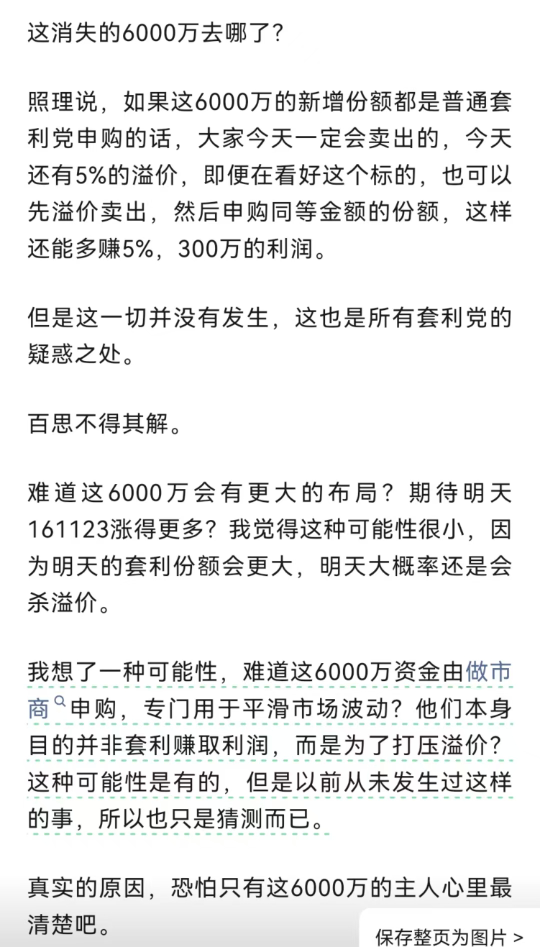 这消失的6000万去哪了？

照理说，如果这6000万的新增份额都是普通套利党申购的话，大家今天一定会卖出的，今天还有5%的溢价，即便在看好这个标的，也可以先溢价卖出，然后申购同等金额的份额，这样还能多赚5%，300万的利润。

但是这一切并没有发生，这也是所有套利党的疑惑之处。

百思不得其解。

难道这6000万会有更大的布局？期待明天161123涨得更多？我觉得这种可能性很小，因为明天的套利份额会更大，明天大概率还是会杀溢价。

我想了一种可能性，难道这6000万资金由做市商申购，专门用于平滑市场波动？他们本身目的并非套利赚取利润，而是为了打压溢价？这种可能性是有的，但是以前从未发生过这样的事，所以也只是猜测而已。

真实的原因，恐怕只有这6000万的主人心里最清楚吧。

保存整页为图片 >